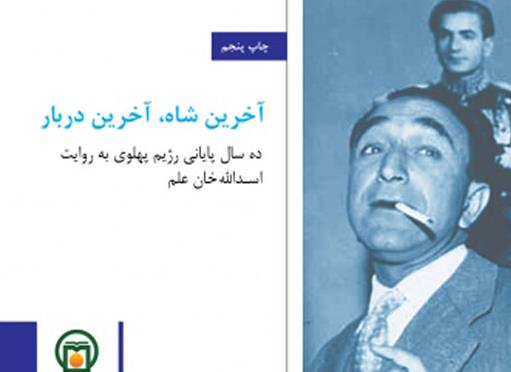 چاپ پنجم

آخرین شاه، آخرین دربار

ده سال پایانی رژیم پهلوی به روایت اسدالله‌خان علم